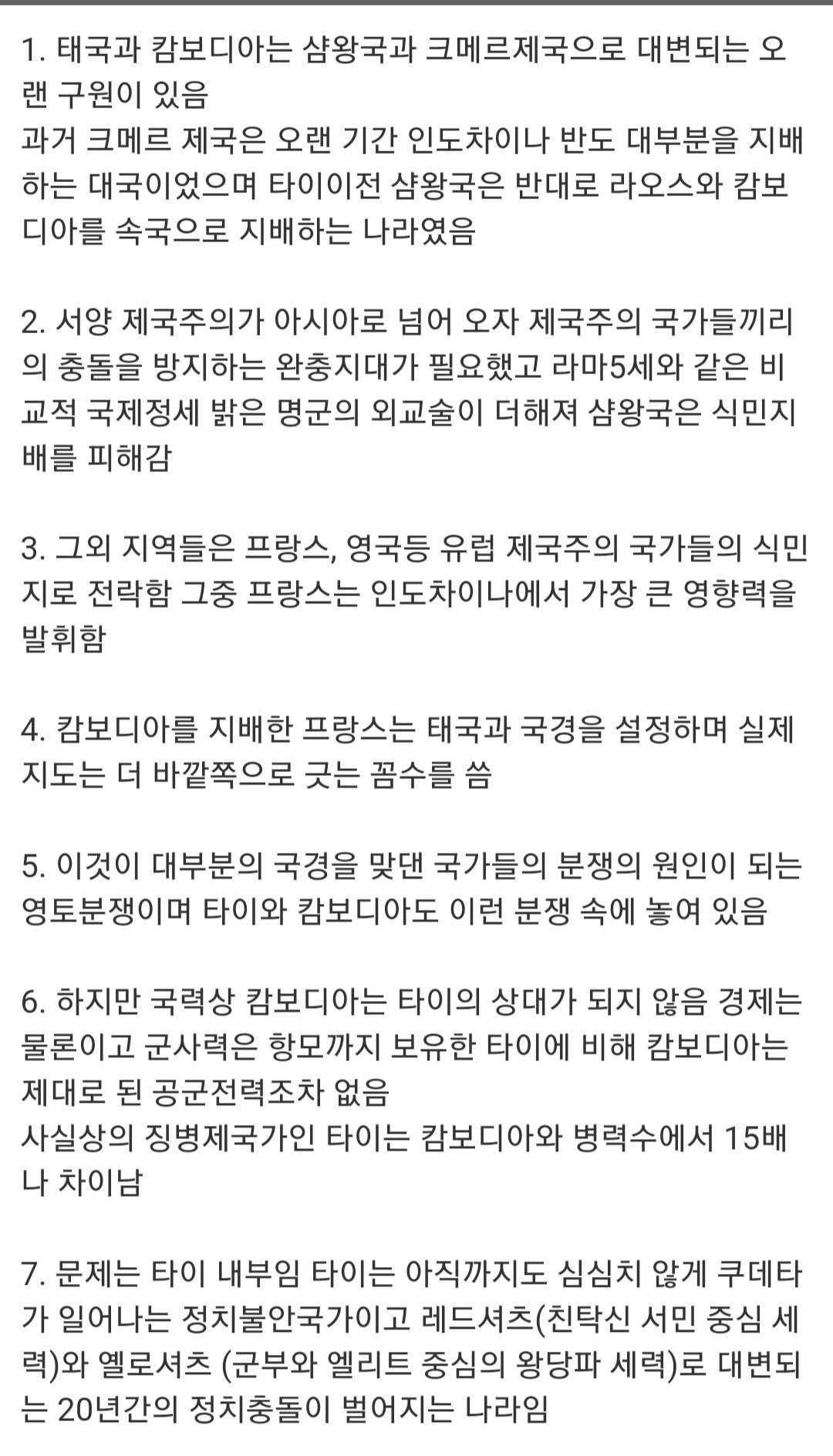 1. 태국과 캄보디아는 샴왕국과 크메르제국으로 대변되는 오랜 구원이 있음
과거 크메르 제국은 오랜 기간 인도차이나 반도 대부분을 지배하는 대국이었으며 타이이전 샴왕국은 반대로 라오스와 캄보디아를 속국으로 지배하는 나라였음

2. 서양 제국주의가 아시아로 넘어 오자 제국주의 국가들끼리의 충돌을 방지하는 완충지대가 필요했고 라마5세와 같은 비교적 국제정세 밝은 명군의 외교술이 더해져 샴왕국은 식민지배를 피해감

3. 그외 지역들은 프랑스, 영국등 유럽 제국주의 국가들의 식민지로 전락함 그중 프랑스는 인도차이나에서 가장 큰 영향력을 발휘함

4. 캄보디아를 지배한 프랑스는 태국과 국경을 설정하며 실제 지도는 더 바깥쪽으로 긋는 꼼수를 씀

5. 이것이 대부분의 국경을 맞댄 국가들의 분쟁의 원인이 되는 영토분쟁이며 타이와 캄보디아도 이런 분쟁 속에 놓여 있음

6. 하지만 국력상 캄보디아는 타이의 상대가 되지 않음 경제는 물론이고 군사력은 항모까지 보유한 타이에 비해 캄보디아는 제대로 된 공군전력조차 없음
사실상의 징병제국가인 타이는 캄보디아와 병력수에서 15배나 차이남

7. 문제는 타이 내부임 타이는 아직까지도 심심치 않게 쿠데타가 일어나는 정치불안국가이고 레드셔츠(친탁신 서민 중심 세력)와 옐로셔츠 (군부와 엘리트 중심의 왕당파 세력)로 대변되는 20년간의 정치충돌이 벌어지는 나라임